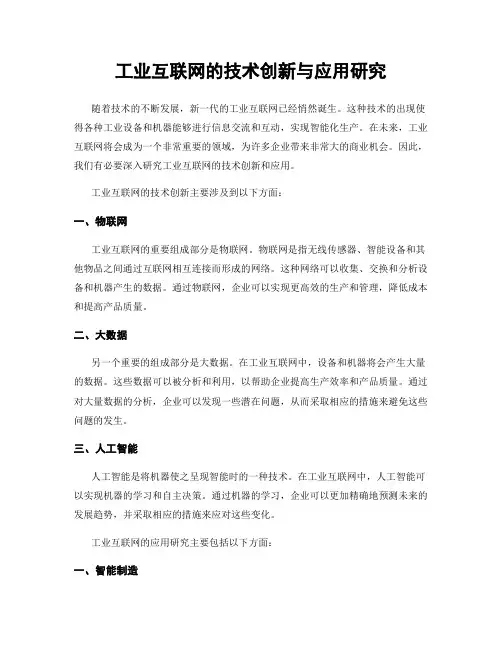 工业互联网的技术创新与应用研究

随着技术的不断发展，新一代的工业互联网已经悄然诞生。这种技术的出现使得各种工业设备和机器能够进行信息交流和互动，实现智能化生产。在未来，工业互联网将会成为一个非常重要的领域，为许多企业带来非常大的商业机会。因此，我们有必要深入研究工业互联网的技术创新和应用。

工业互联网的技术创新主要涉及到以下方面：

一、物联网

工业互联网的重要组成部分是物联网。物联网是指无线传感器、智能设备和其他物品之间通过互联网相互连接而形成的网络。这种网络可以收集、交换和分析设备和机器产生的数据。通过物联网，企业可以实现更高效的生产和管理，降低成本和提高产品质量。

二、大数据

另一个重要的组成部分是大数据。在工业互联网中，设备和机器将会产生大量的数据。这些数据可以被分析和利用，以帮助企业提高生产效率和产品质量。通过对大量数据的分析，企业可以发现一些潜在问题，从而采取相应的措施来避免这些问题的发生。

三、人工智能

人工智能是将机器使之呈现智能时的一种技术。在工业互联网中，人工智能可以实现机器的学习和自主决策。通过机器的学习，企业可以更加精确地预测未来的发展趋势，并采取相应的措施来应对这些变化。

工业互联网的应用研究主要包括以下方面：

一、智能制造